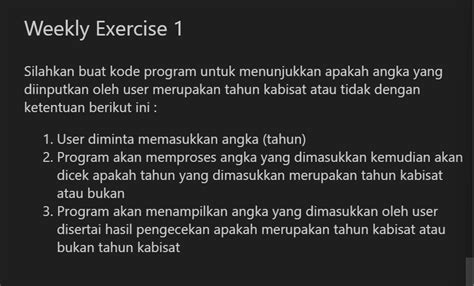 Weekly Exercise 1

Silahkan buat kode program untuk menunjukkan apakah angka yang diinputkan oleh user merupakan tahun kabisat atau tidak dengan ketentuan berikut ini :

1. User diminta memasukkan angka (tahun)
2. Program akan memproses angka yang dimasukkan kemudian akan dicek apakah tahun yang dimasukkan merupakan tahun kabisat atau bukan
3. Program akan menampilkan angka yang dimasukkan oleh user disertai hasil pengecekan apakah merupakan tahun kabisat atau bukan tahun kabisat